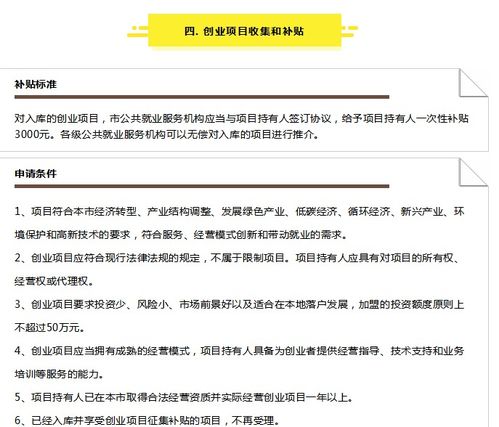 四. 创业项目收集和补贴

补贴标准

对入库的创业项目，市公共就业服务机构应当与项目持有人签订协议，给予项目持有人一次性补贴3000元。各级公共就业服务机构可以无偿对入库的项目进行推介。

申请条件

1、项目符合本市经济转型、产业结构调整、发展绿色产业、低碳经济、循环经济、新兴产业、环境保护和高新技术的要求，符合服务、经营模式创新和带动就业的需求。

2、创业项目应符合现行法律法规的规定，不属于限制项目。项目持有人应具有对项目的所有权、经营权或代理权。

3、创业项目要求投资少、风险小、市场前景好以及适合在本地落户发展，加盟的投资额度原则上不超过50万元。

4、创业项目应当拥有成熟的经营模式，项目持有人具备为创业者提供经营指导、技术支持和业务培训等服务的能力。

5、项目持有人已在本市取得合法经营资质并实际经营创业项目一年以上。

6、已经入库并享受创业项目征集补贴的项目，不再受理。